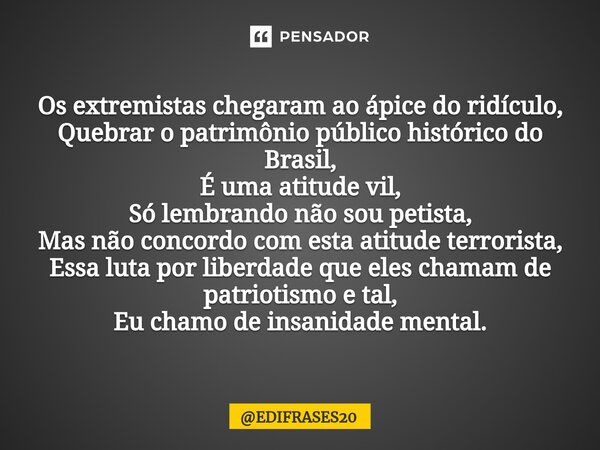 PENSADOR

Os extremistas chegaram ao ápice do ridículo,
Quebrar o patrimônio público histórico do Brasil,
É uma atitude vil,
Só lembrando não sou petista,
Mas não concordo com esta atitude terrorista,
Essa luta por liberdade que eles chamam de patriotismo e tal,
Eu chamo de insanidade mental.

@EDIFRASES20